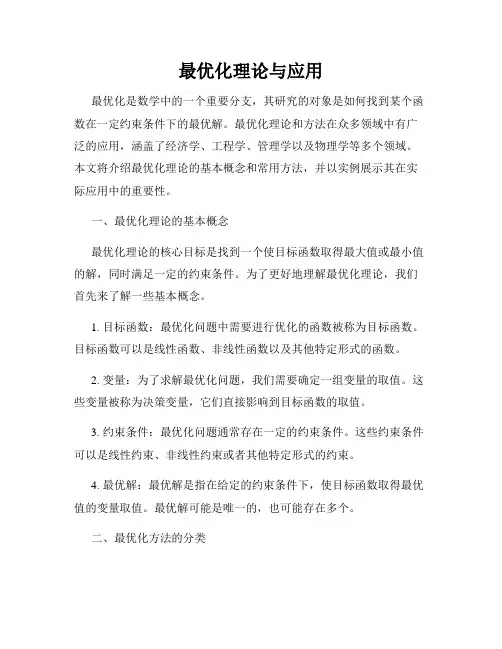 最优化理论与应用

最优化是数学中的一个重要分支，其研究的对象是如何找到某个函数在一定约束条件下的最优解。最优化理论和方法在众多领域中有广泛的应用，涵盖了经济学、工程学、管理学以及物理学等多个领域。本文将介绍最优化理论的基本概念和常用方法，并以实例展示其在实际应用中的重要性。

一、最优化理论的基本概念

最优化理论的核心目标是找到一个使目标函数取得最大值或最小值的解，同时满足一定的约束条件。为了更好地理解最优化理论，我们首先来了解一些基本概念。

1. 目标函数：最优化问题中需要进行优化的函数被称为目标函数。目标函数可以是线性函数、非线性函数以及其他特定形式的函数。

2. 变量：为了求解最优化问题，我们需要确定一组变量的取值。这些变量被称为决策变量，它们直接影响到目标函数的取值。

3. 约束条件：最优化问题通常存在一定的约束条件。这些约束条件可以是线性约束、非线性约束或者其他特定形式的约束。

4. 最优解：最优解是指在给定的约束条件下，使目标函数取得最优值的变量取值。最优解可能是唯一的，也可能存在多个。

二、最优化方法的分类